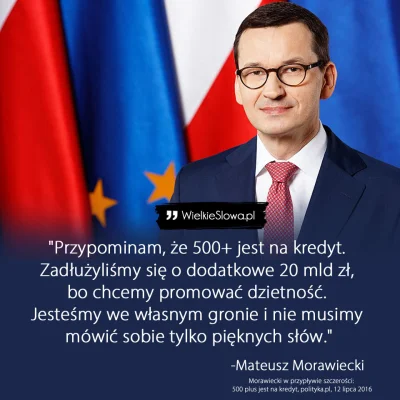 WielkieSlowa.pl

"Przypominam, że 500+ jest na kredyt. Zadłużyliśmy się o dodatkowe 20 mld zł, bo chcemy promować dzietność. Jesteśmy we własnym gronie i nie musimy mówić sobie tylko pięknych słów."

-Mateusz Morawiecki

Morawiecki w przypływie szczerości: 500 plus jest na kredyt, polityka.pl, 12 lipca 2016